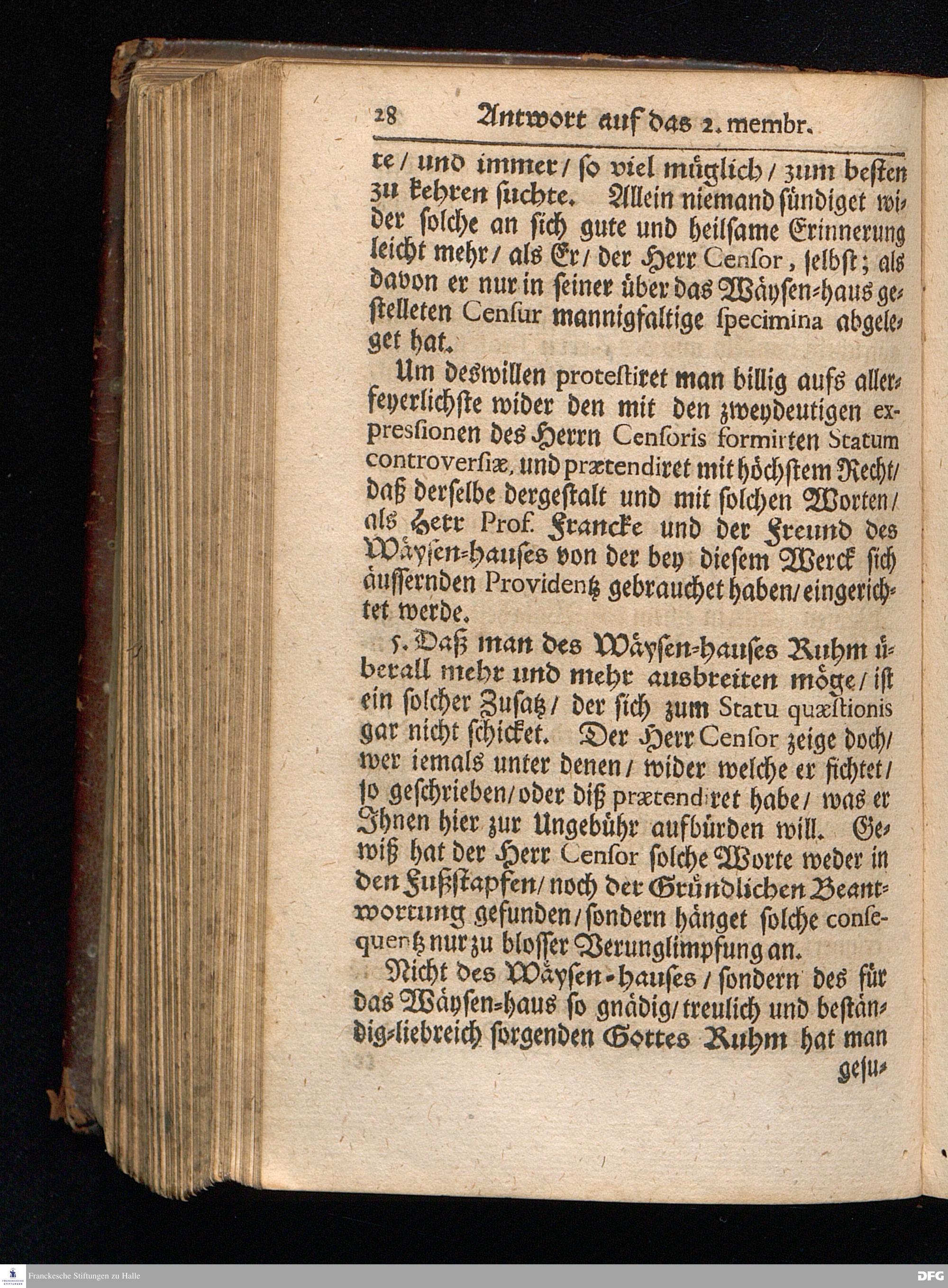 28 Antwort auf das 2. membr.

te / und immer / so viel müglich / zum besten zu kehren suchte. Allein niemand sündiget wider solche an sich gute und heilsame Erinnerung leicht mehr / als Er / der Herr Censor, selbst; als davon er nur in seiner über das Wäysen-haus gestelleten Censur mannigfaltige specimina abgeleget hat.

Um deswillen protestiret man billig aufs allerfeyerlichste wider den mit den zweydeutigen expressionen des Herrn Censoris formirten Statum controversiæ, und prætendiret mit höchstem Recht / daß derselbe dergestalt und mit solchen Worten / als Herr Prof. Francke und der Freund des Wäysen-hauses von der bey diesem Werck sich äussernden Providentz gebrauchet haben / eingerichtet werde.

5. Daß man des Wäysen-hauses Ruhm überall mehr und mehr ausbreiten möge / ist ein solcher Zusatz / der sich zum Statu quæstionis gar nicht schicket. Der Herr Censor zeige doch / wer iemals unter denen / wider welche er fichtet / so geschrieben / oder diß prætendiret habe / was er Ihnen hier zur Ungebühr aufbürden will. Gewiß hat der Herr Censor solche Worte weder in den Fußstapfen / noch der Gründlichen Beantwortung gefunden / sondern hänget solche consequentz nur zu blosser Verunglimpfung an.

Nicht des Wäysen-hauses / sondern des für das Wäysen-haus so gnädig / treulich und beständig-liebreich sorgenden Gottes Ruhm hat man gesu-

Franckesche Stiftungen zu Halle

DFG